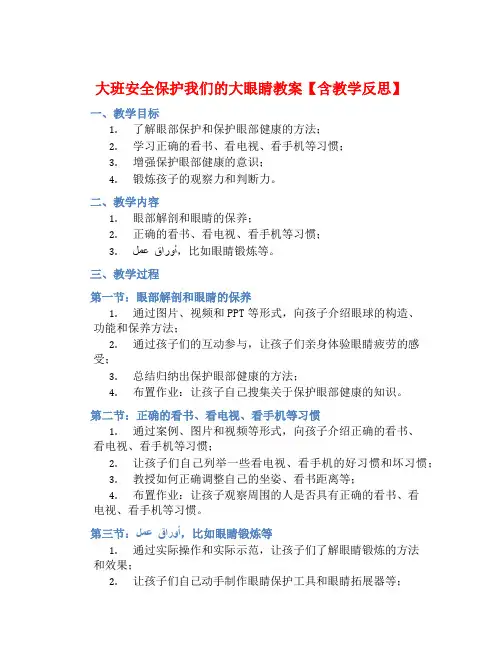 大班安全保护我们的大眼睛教案【含教学反思】

一、教学目标

1. 了解眼部保护和保护眼部健康的方法；
2. 学习正确的看书、看电视、看手机等习惯；
3. 增强保护眼部健康的意识；
4. 锻炼孩子的观察力和判断力。

二、教学内容

1. 眼部解剖和眼睛的保养；
2. 正确的看书、看电视、看手机等习惯；
3. أوراق عمل，比如眼睛锻炼等。

三、教学过程

第一节：眼部解剖和眼睛的保养

1. 通过图片、视频和PPT等形式，向孩子介绍眼球的构造、功能和保养方法；
2. 通过孩子们的互动参与，让孩子们亲身体验眼睛疲劳的感受；
3. 总结归纳出保护眼部健康的方法；
4. 布置作业：让孩子自己搜集关于保护眼部健康的知识。

第二节：正确的看书、看电视、看手机等习惯

1. 通过案例、图片和视频等形式，向孩子介绍正确的看书、看电视、看手机等习惯；
2. 让孩子们自己列举一些看电视、看手机的好习惯和坏习惯；
3. 教授如何正确调整自己的坐姿、看书距离等；
4. 布置作业：让孩子观察周围的人是否具有正确的看书、看电视、看手机等习惯。

第三节：أوراق عمل，比如眼睛锻炼等

1. 通过实际操作和实际示范，让孩子们了解眼睛锻炼的方法和效果；
2. 让孩子们自己动手制作眼睛保护工具和眼睛拓展器等；